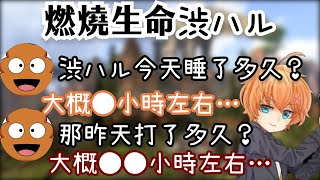 燃燒生命渋ハル

渋ハル今天睡了多久?
大概●小時左右…

那昨天打了多久?
大概●●小時左右…